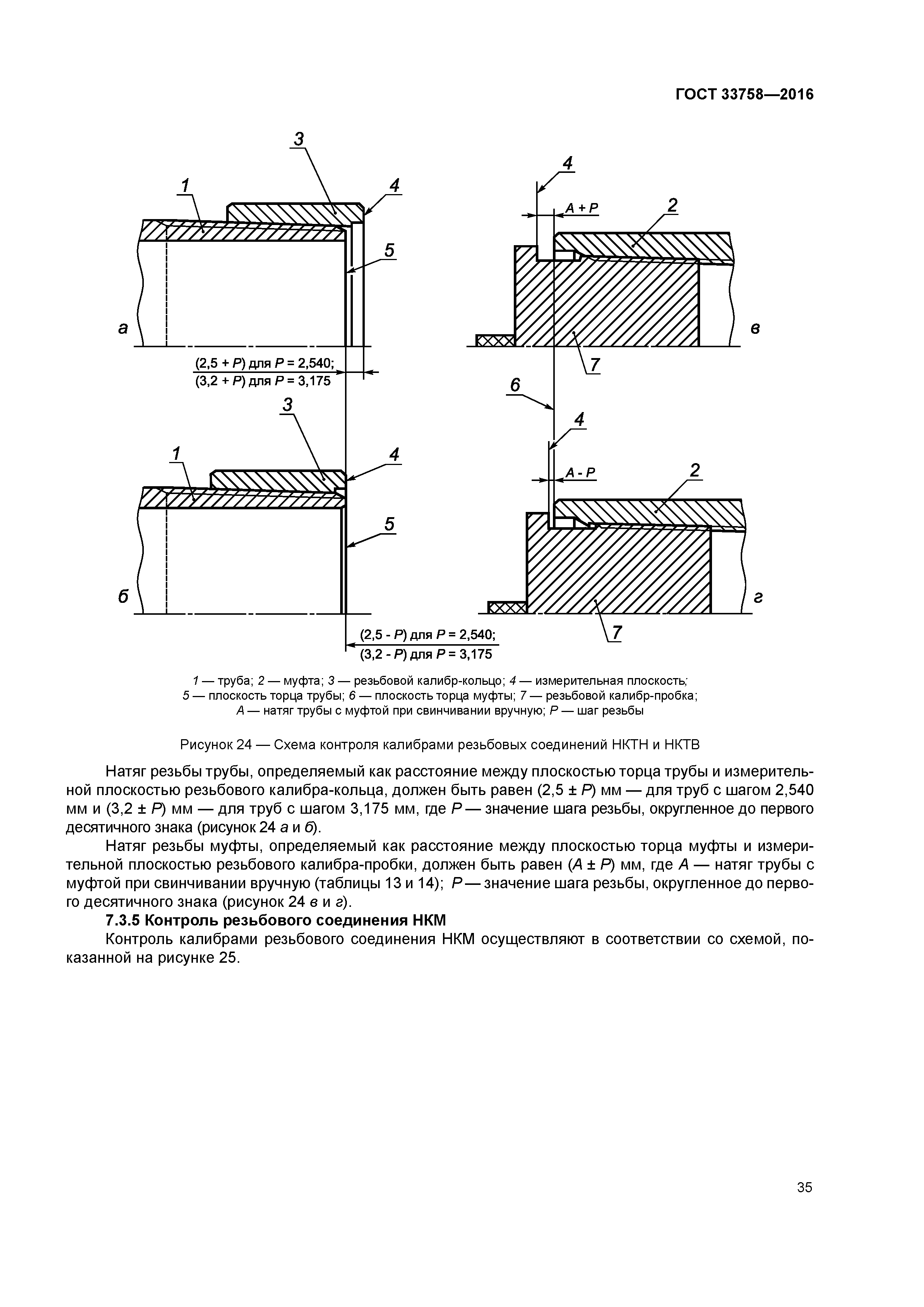 ГОСТ 33758—2016

3
1
4
5
а
(2,5 + P) для P = 2,540;
(3,2 + P) для P = 3,175
3
1
4
5
б
(2,5 - P) для P = 2,540;
(3,2 - P) для P = 3,175

4
A + P
2
в
7
6
4
A - P
2
г
7

1 — труба; 2 — муфта; 3 — резьбовой калибр-кольцо; 4 — измерительная плоскость; 5 — плоскость торца трубы; 6 — плоскость торца муфты; 7 — резьбовой калибр-пробка; A — натяг трубы с муфтой при свинчивании вручную; P — шаг резьбы

Рисунок 24 — Схема контроля калибрами резьбовых соединений НКТН и НКТВ

Натяг резьбы трубы, определяемый как расстояние между плоскостью торца трубы и измерительной плоскостью резьбового калибра-кольца, должен быть равен (2,5 ± P) мм — для труб с шагом 2,540 мм и (3,2 ± P) мм — для труб с шагом 3,175 мм, где P — значение шага резьбы, округленное до первого десятичного знака (рисунок 24 а и б).

Натяг резьбы муфты, определяемый как расстояние между плоскостью торца муфты и измерительной плоскостью резьбового калибра-пробки, должен быть равен (A ± P) мм, где A — натяг трубы с муфтой при свинчивании вручную (таблицы 13 и 14); P — значение шага резьбы, округленное до первого десятичного знака (рисунок 24 в и г).

7.3.5 Контроль резьбового соединения НКМ

Контроль калибрами резьбового соединения НКМ осуществляют в соответствии со схемой, показанной на рисунке 25.

35